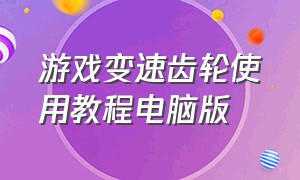 游戏变速齿轮使用教程电脑版